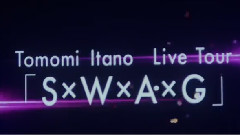 Tomomi Itano Live Tour
「S×W×A×G」